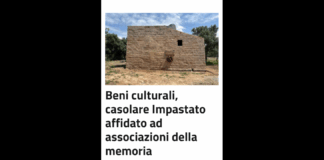 Beni culturali, casolare Impastato affidato ad associazioni della memoria